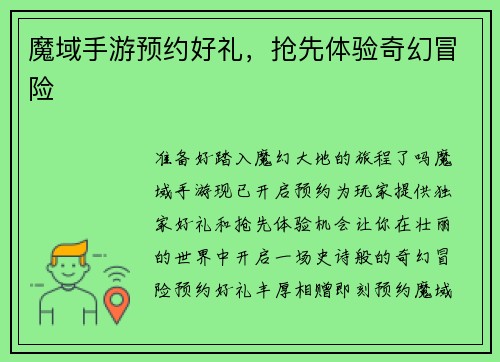 魔域手游预约好礼，抢先体验奇幻冒险

准备好踏入魔幻大地的旅程了吗魔域手游现已开启预约为玩家提供独家好礼和抢先体验机会让你在壮丽的世界中开启一场史诗般的奇幻冒险预约好礼丰厚相赠即刻预约魔域